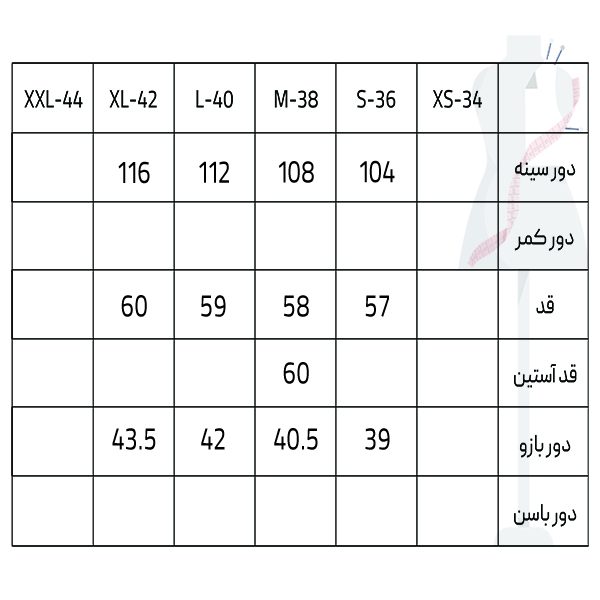 | XXL-44 | XL-42 | L-40 | M-38 | S-36 | XS-34 | |
|---|---|---|---|---|---|---|
| | 116 | 112 | 108 | 104 | | دور سینه |
| | | | | | | دور کمر |
| | 60 | 59 | 58 | 57 | | قد |
| | | | 60 | | | قد آستین |
| | 43.5 | 42 | 40.5 | 39 | | دور بازو |
| | | | | | | دور باسن |